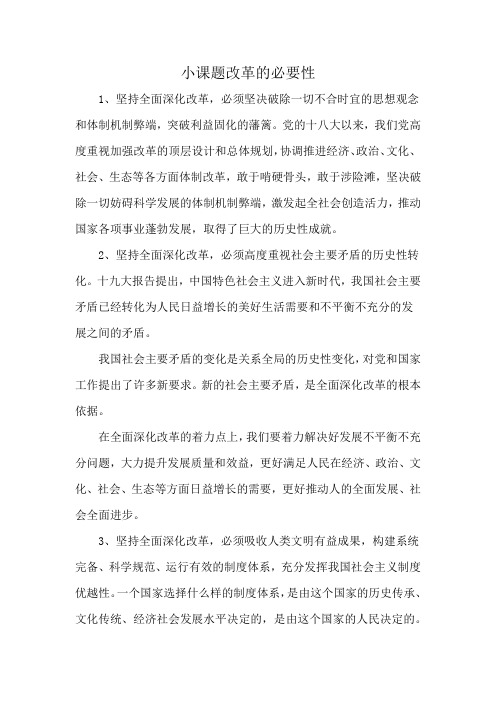 小课题改革的必要性

1、坚持全面深化改革，必须坚决破除一切不合时宜的思想观念和体制机制弊端，突破利益固化的藩篱。党的十八大以来，我们党高度重视加强改革的顶层设计和总体规划，协调推进经济、政治、文化、社会、生态等各方面体制改革，敢于啃硬骨头，敢于涉险滩，坚决破除一切妨碍科学发展的体制机制弊端，激发起全社会创造活力，推动国家各项事业蓬勃发展，取得了巨大的历史性成就。

2、坚持全面深化改革，必须高度重视社会主要矛盾的历史性转化。十九大报告提出，中国特色社会主义进入新时代，我国社会主要矛盾已经转化为人民日益增长的美好生活需要和不平衡不充分的发展之间的矛盾。

我国社会主要矛盾的变化是关系全局的历史性变化，对党和国家工作提出了许多新要求。新的社会主要矛盾，是全面深化改革的根本依据。

在全面深化改革的着力点上，我们要着力解决好发展不平衡不充分问题，大力提升发展质量和效益，更好满足人民在经济、政治、文化、社会、生态等方面日益增长的需要，更好推动人的全面发展、社会全面进步。

3、坚持全面深化改革，必须吸收人类文明有益成果，构建系统完备、科学规范、运行有效的制度体系，充分发挥我国社会主义制度优越性。一个国家选择什么样的制度体系，是由这个国家的历史传承、文化传统、经济社会发展水平决定的，是由这个国家的人民决定的。